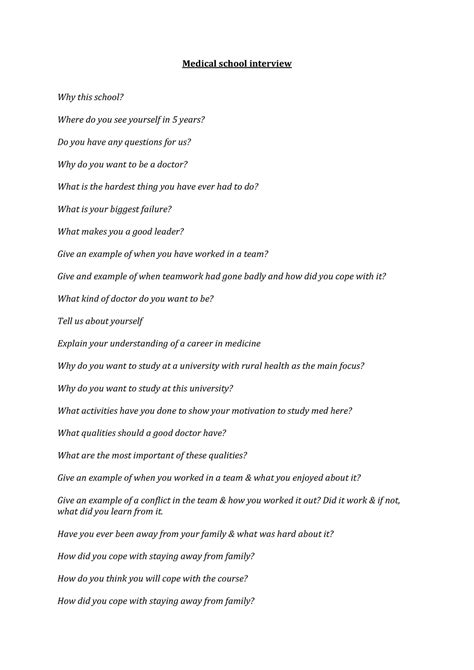 Medical school interview

Why this school?

Where do you see yourself in 5 years?

Do you have any questions for us?

Why do you want to be a doctor?

What is the hardest thing you have ever had to do?

What is your biggest failure?

What makes you a good leader?

Give an example of when you have worked in a team?

Give and example of when teamwork had gone badly and how did you cope with it?

What kind of doctor do you want to be?

Tell us about yourself

Explain your understanding of a career in medicine

Why do you want to study at a university with rural health as the main focus?

Why do you want to study at this university?

What activities have you done to show your motivation to study med here?

What qualities should a good doctor have?

What are the most important of these qualities?

Give an example of when you worked in a team & what you enjoyed about it?

Give an example of a conflict in the team & how you worked it out? Did it work & if not, what did you learn from it.

Have you ever been away from your family & what was hard about it?

How did you cope with staying away from family?

How do you think you will cope with the course?

How did you cope with staying away from family?